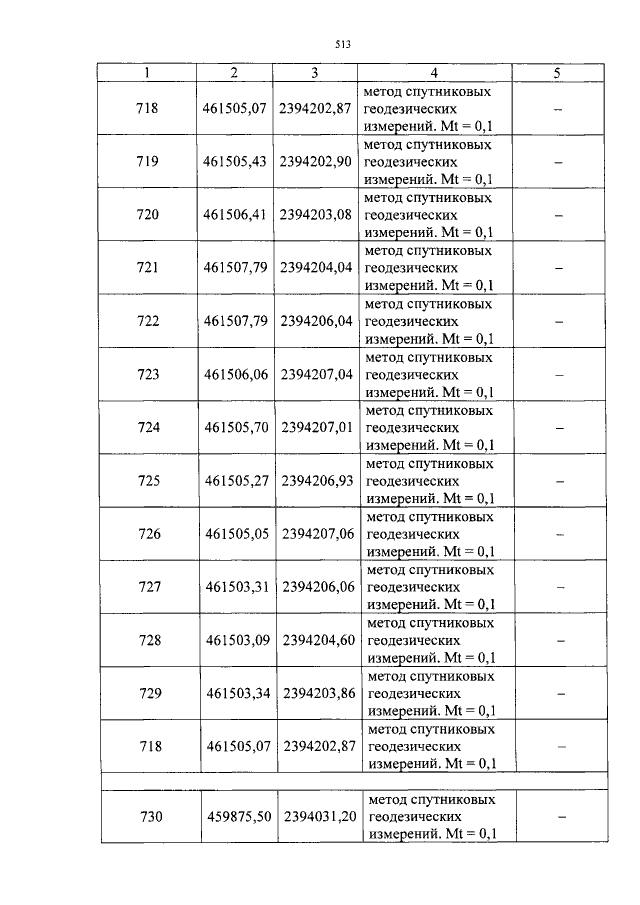 513

| 1 | 2 | 3 | 4 | 5 |
|---|---|---|---|---|
| 718 | 461505,07 | 2394202,87 | метод спутниковых геодезических измерений. Mt = 0,1 | – |
| 719 | 461505,43 | 2394202,90 | метод спутниковых геодезических измерений. Mt = 0,1 | – |
| 720 | 461506,41 | 2394203,08 | метод спутниковых геодезических измерений. Mt = 0,1 | – |
| 721 | 461507,79 | 2394204,04 | метод спутниковых геодезических измерений. Mt = 0,1 | – |
| 722 | 461507,79 | 2394206,04 | метод спутниковых геодезических измерений. Mt = 0,1 | – |
| 723 | 461506,06 | 2394207,04 | метод спутниковых геодезических измерений. Mt = 0,1 | – |
| 724 | 461505,70 | 2394207,01 | метод спутниковых геодезических измерений. Mt = 0,1 | – |
| 725 | 461505,27 | 2394206,93 | метод спутниковых геодезических измерений. Mt = 0,1 | – |
| 726 | 461505,05 | 2394207,06 | метод спутниковых геодезических измерений. Mt = 0,1 | – |
| 727 | 461503,31 | 2394206,06 | метод спутниковых геодезических измерений. Mt = 0,1 | – |
| 728 | 461503,09 | 2394204,60 | метод спутниковых геодезических измерений. Mt = 0,1 | – |
| 729 | 461503,34 | 2394203,86 | метод спутниковых геодезических измерений. Mt = 0,1 | – |
| 718 | 461505,07 | 2394202,87 | метод спутниковых геодезических измерений. Mt = 0,1 | – |
| | | | | |
| 730 | 459875,50 | 2394031,20 | метод спутниковых геодезических измерений. Mt = 0,1 | – |